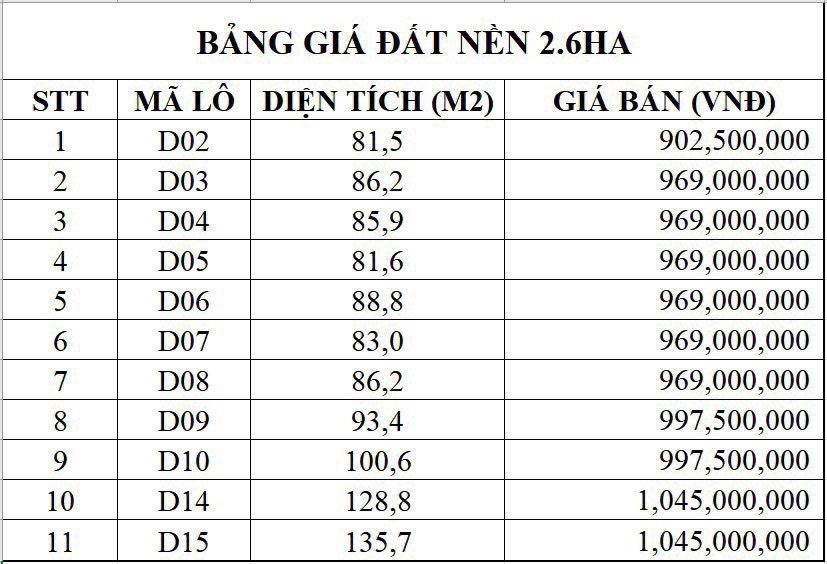 BẢNG GIÁ ĐẤT NỀN 2.6HA

| STT | MÃ LÔ | DIỆN TÍCH (M2) | GIÁ BÁN (VNĐ) |
|---|---|---|---|
| 1 | D02 | 81,5 | 902,500,000 |
| 2 | D03 | 86,2 | 969,000,000 |
| 3 | D04 | 85,9 | 969,000,000 |
| 4 | D05 | 81,6 | 969,000,000 |
| 5 | D06 | 88,8 | 969,000,000 |
| 6 | D07 | 83,0 | 969,000,000 |
| 7 | D08 | 86,2 | 969,000,000 |
| 8 | D09 | 93,4 | 997,500,000 |
| 9 | D10 | 100,6 | 997,500,000 |
| 10 | D14 | 128,8 | 1,045,000,000 |
| 11 | D15 | 135,7 | 1,045,000,000 |